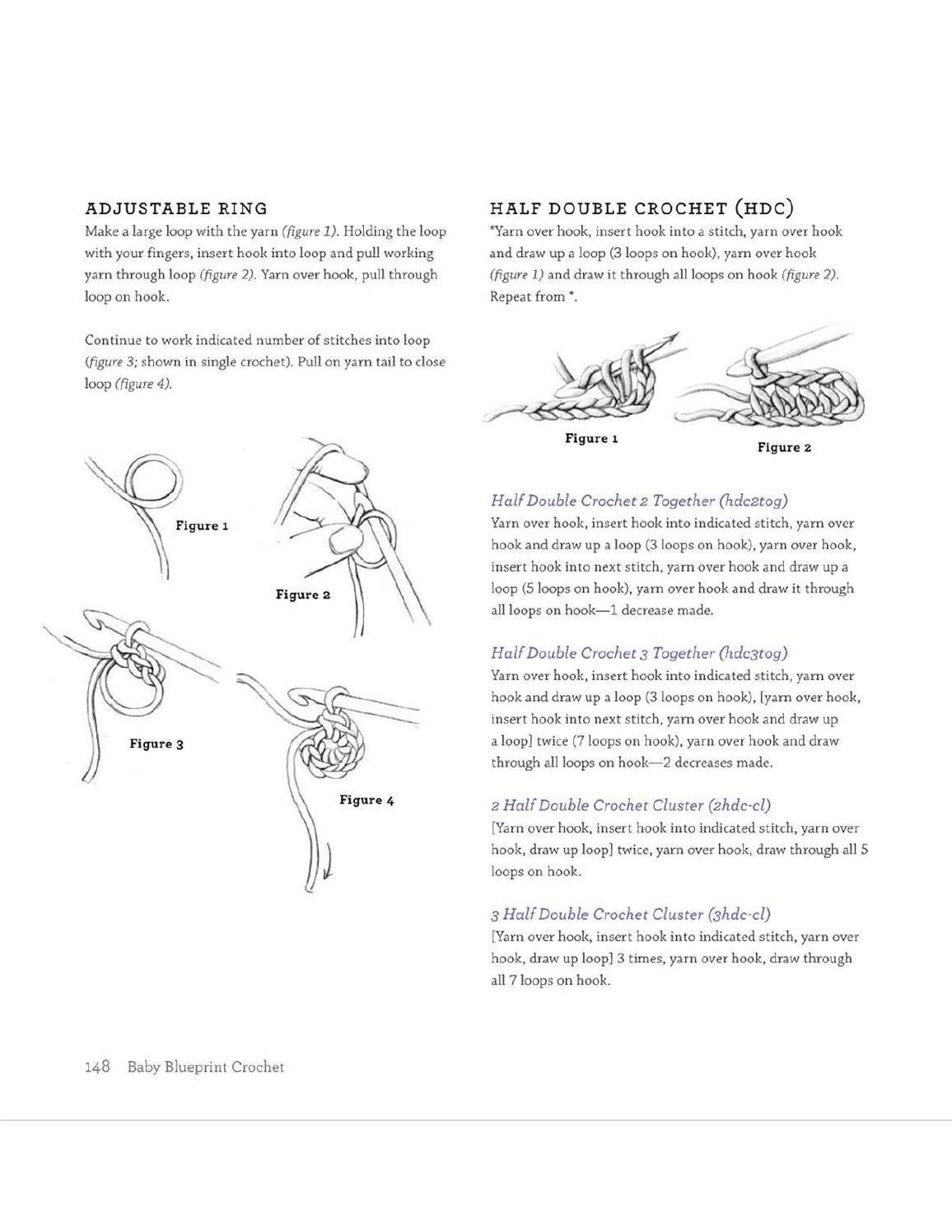 ADJUSTABLE RING

Make a large loop with the yarn (figure 1). Holding the loop with your fingers, insert hook into loop and pull working yarn through loop (figure 2). Yarn over hook, pull through loop on hook.

Continue to work indicated number of stitches into loop (figure 3; shown in single crochet). Pull on yarn tail to close loop (figure 4).

Figure 1

Figure 2

Figure 3

Figure 4

HALF DOUBLE CROCHET (HDC)

*Yarn over hook, insert hook into a stitch, yarn over hook and draw up a loop (3 loops on hook), yarn over hook (figure 1) and draw it through all loops on hook (figure 2). Repeat from *.

Figure 1

Figure 2

Half Double Crochet 2 Together (hdc2tog)

Yarn over hook, insert hook into indicated stitch, yarn over hook and draw up a loop (3 loops on hook), yarn over hook, insert hook into next stitch, yarn over hook and draw up a loop (5 loops on hook), yarn over hook and draw it through all loops on hook—1 decrease made.

Half Double Crochet 3 Together (hdc3tog)

Yarn over hook, insert hook into indicated stitch, yarn over hook and draw up a loop (3 loops on hook), [yarn over hook, insert hook into next stitch, yarn over hook and draw up a loop] twice (7 loops on hook), yarn over hook and draw through all loops on hook—2 decreases made.

2 Half Double Crochet Cluster (2hdc-cl)

[Yarn over hook, insert hook into indicated stitch, yarn over hook, draw up loop] twice, yarn over hook, draw through all 5 loops on hook.

3 Half Double Crochet Cluster (3hdc-cl)

[Yarn over hook, insert hook into indicated stitch, yarn over hook, draw up loop] 3 times, yarn over hook, draw through all 7 loops on hook.

148 Baby Blueprint Crochet